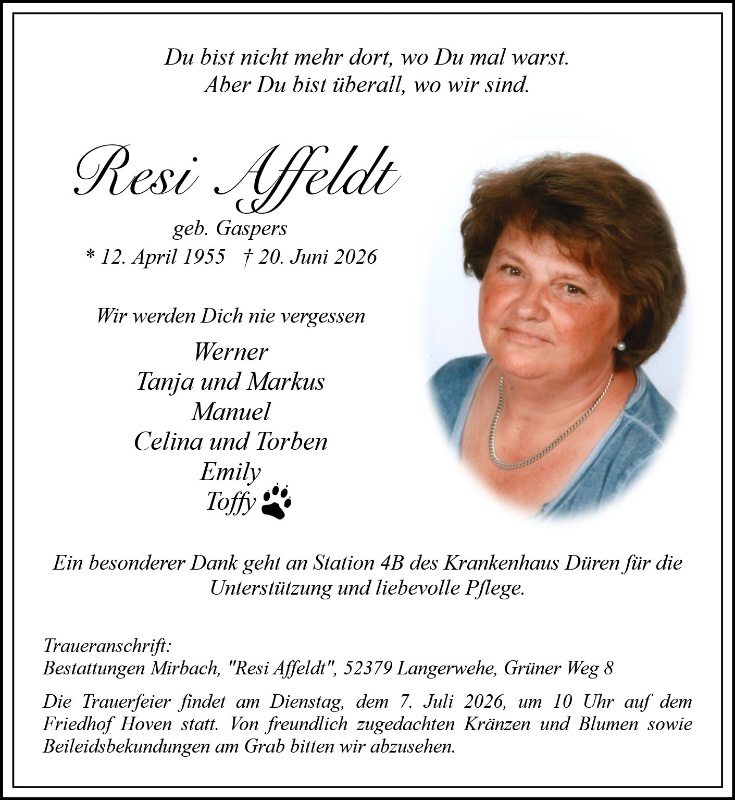 Du bist nicht mehr dort, wo Du mal warst.
Aber Du bist überall, wo wir sind.

Resi Affeldt
geb. Gaspers
* 12. April 1955 † 20. Juni 2026

Wir werden Dich nie vergessen

Werner
Tanja und Markus
Manuel
Celina und Torben
Emily
Toffy

Ein besonderer Dank geht an Station 4B des Krankenhaus Düren für die Unterstützung und liebevolle Pflege.

Traueranschrift:
Bestattungen Mirbach, "Resi Affeldt", 52379 Langerwehe, Grüner Weg 8

Die Trauerfeier findet am Dienstag, dem 7. Juli 2026, um 10 Uhr auf dem Friedhof Hoven statt. Von freundlich zugedachten Kränzen und Blumen sowie Beileidsbekundungen am Grab bitten wir abzusehen.